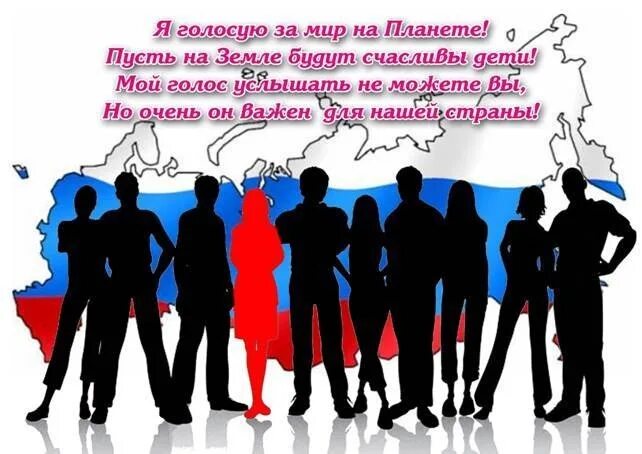 Я голосую за мир на Планете!
Пусть на Земле будут счасливы дети!
Мой голос услышать не можете вы,
Но очень он важен для нашей страны!